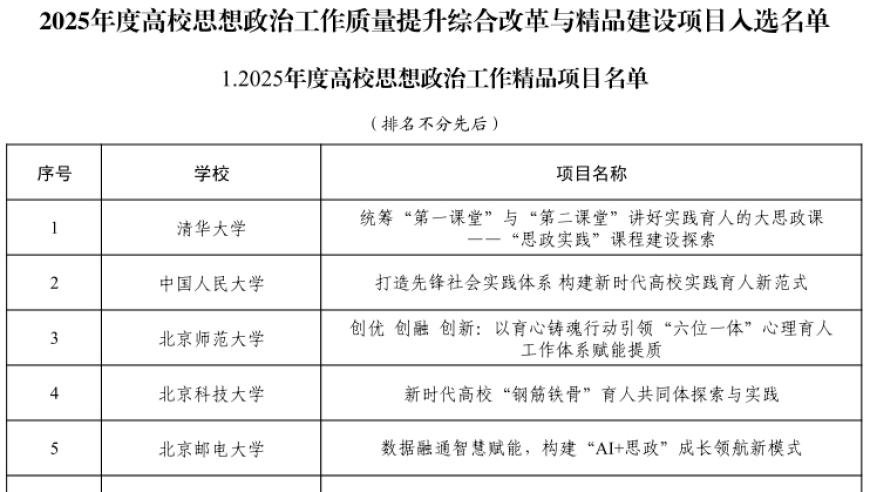 2025年度高校思想政治工作质量提升综合改革与精品建设项目入选名单

1.2025年度高校思想政治工作精品项目名单

（排名不分先后）

| 序号 | 学校 | 项目名称 |
|---|---|---|
| 1 | 清华大学 | 统筹“第一课堂”与“第二课堂”讲好实践育人的大思政课——“思政实践”课程建设探索 |
| 2 | 中国人民大学 | 打造先锋社会实践体系 构建新时代高校实践育人新范式 |
| 3 | 北京师范大学 | 创优 创融 创新：以育心铸魂行动引领“六位一体”心理育人工作体系赋能提质 |
| 4 | 北京科技大学 | 新时代高校“钢筋铁骨”育人共同体探索与实践 |
| 5 | 北京邮电大学 | 数据融通智慧赋能，构建“AI+思政”成长领航新模式 |